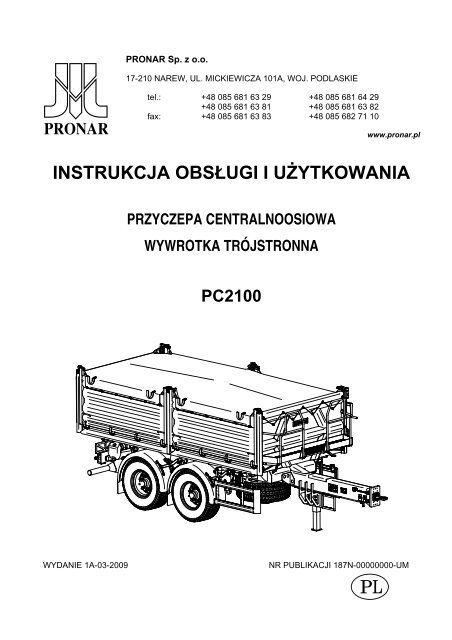 PRONAR

PRONAR Sp. z o.o.

17-210 NAREW, UL. MICKIEWICZA 101A, WOJ. PODLASKIE

| | | |
|---|---|---|
| tel.: | +48 085 681 63 29 | +48 085 681 64 29 |
| | +48 085 681 63 81 | +48 085 681 63 82 |
| fax: | +48 085 681 63 83 | +48 085 682 71 10 |

www.pronar.pl

INSTRUKCJA OBSŁUGI I UŻYTKOWANIA

PRZYCZEPA CENTRALNOOSIOWA

WYWROTKA TRÓJSTRONNA

PC2100

WYDANIE 1A-03-2009

NR PUBLIKACJI 187N-00000000-UM

PL